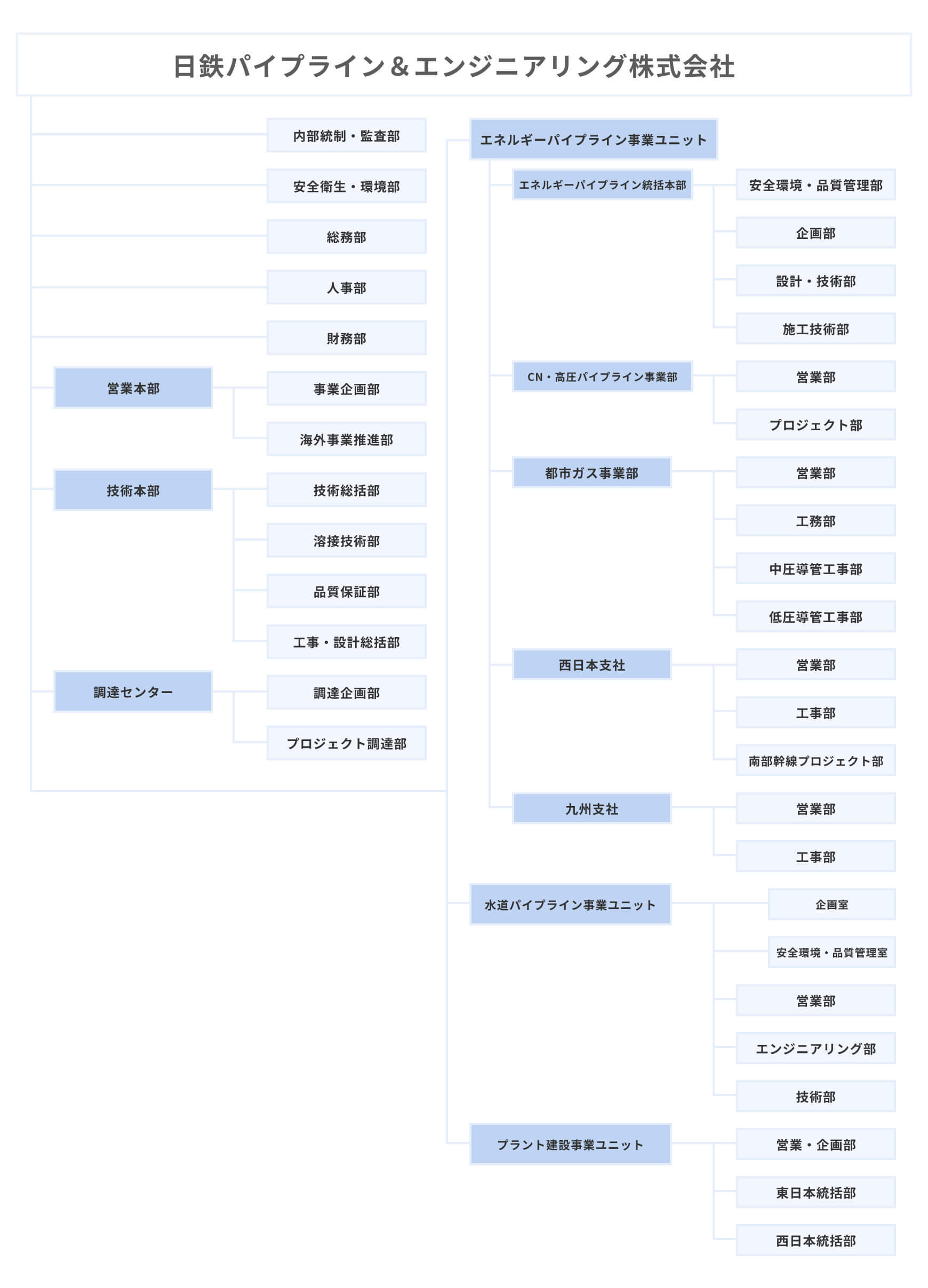 日鉄パイプライン＆エンジニアリング株式会社

内部統制・監査部

安全衛生・環境部

総務部

人事部

財務部

営業本部

事業企画部

海外事業推進部

技術本部

技術総括部

溶接技術部

品質保証部

工事・設計総括部

調達センター

調達企画部

プロジェクト調達部

エネルギーパイプライン事業ユニット

エネルギーパイプライン統括本部

安全環境・品質管理部

企画部

設計・技術部

施工技術部

CN・高圧パイプライン事業部

営業部

プロジェクト部

都市ガス事業部

営業部

工務部

中圧導管工事部

低圧導管工事部

西日本支社

営業部

工事部

南部幹線プロジェクト部

九州支社

営業部

工事部

水道パイプライン事業ユニット

企画室

安全環境・品質管理室

営業部

エンジニアリング部

技術部

プラント建設事業ユニット

営業・企画部

東日本統括部

西日本統括部